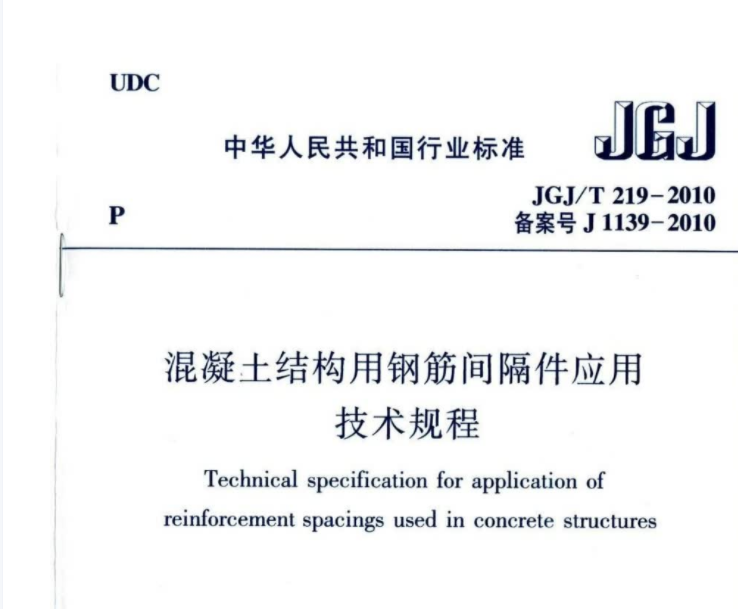 UDC

中华人民共和国行业标准

JGJ

P

JGJ/T 219-2010
备案号 J 1139-2010

混凝土结构用钢筋间隔件应用技术规程

Technical specification for application of reinforcement spacings used in concrete structures